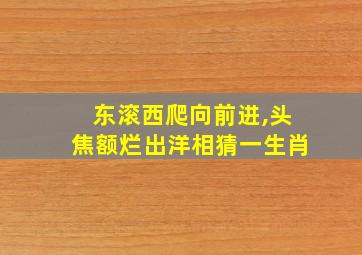 东滚西爬向前进,头焦额烂出洋相猜一生肖